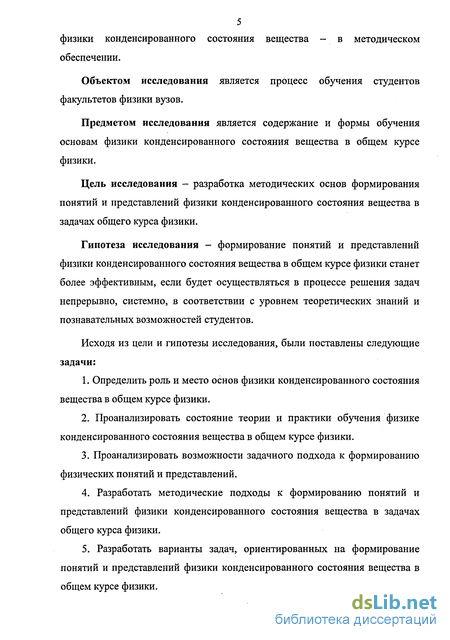 5

физики конденсированного состояния вещества – в методическом обеспечении.

Объектом исследования является процесс обучения студентов факультетов физики вузов.

Предметом исследования является содержание и формы обучения основам физики конденсированного состояния вещества в общем курсе физики.

Цель исследования – разработка методических основ формирования понятий и представлений физики конденсированного состояния вещества в задачах общего курса физики.

Гипотеза исследования – формирование понятий и представлений физики конденсированного состояния вещества в общем курсе физики станет более эффективным, если будет осуществляться в процессе решения задач непрерывно, системно, в соответствии с уровнем теоретических знаний и познавательных возможностей студентов.

Исходя из цели и гипотезы исследования, были поставлены следующие задачи:

1. Определить роль и место основ физики конденсированного состояния вещества в общем курсе физики.

2. Проанализировать состояние теории и практики обучения физике конденсированного состояния вещества в общем курсе физики.

3. Проанализировать возможности задачного подхода к формированию физических понятий и представлений.

4. Разработать методические подходы к формированию понятий и представлений физики конденсированного состояния вещества в задачах общего курса физики.

5. Разработать варианты задач, ориентированных на формирование понятий и представлений физики конденсированного состояния вещества в общем курсе физики.

dsLib.net
библиотека диссертаций